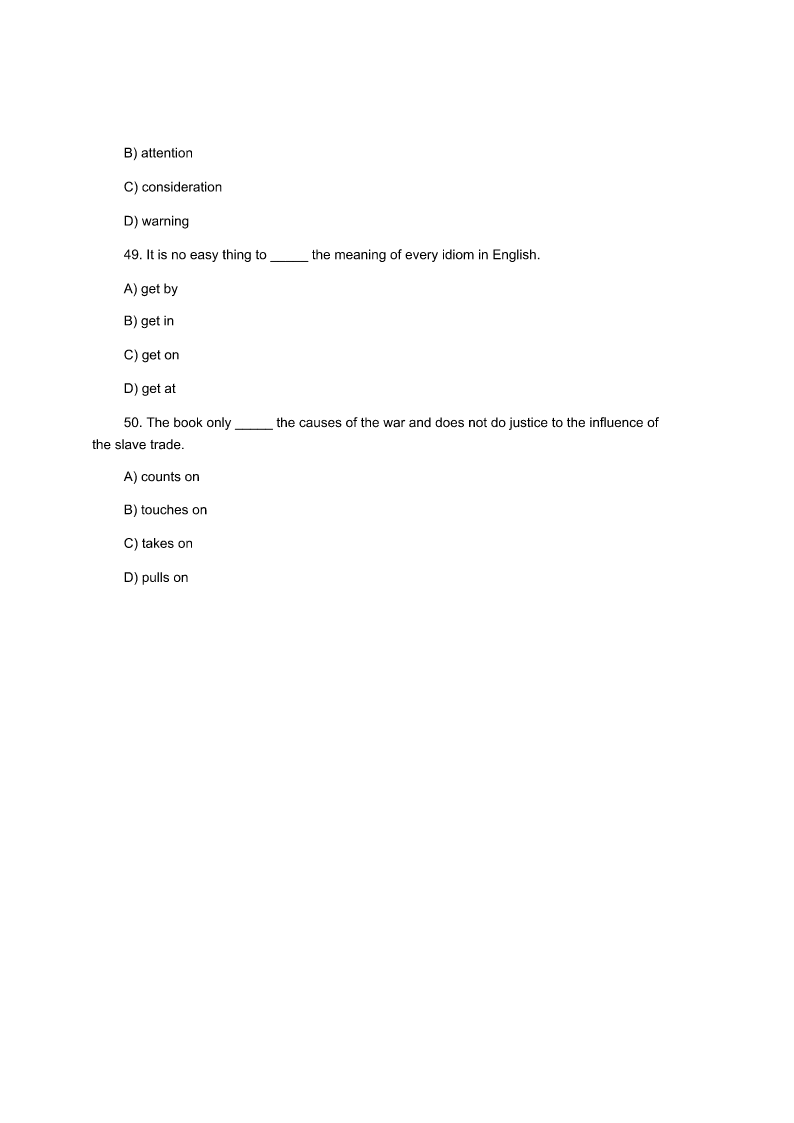 B) attention

C) consideration

D) warning

49. It is no easy thing to _____ the meaning of every idiom in English.

A) get by

B) get in

C) get on

D) get at

50. The book only _____ the causes of the war and does not do justice to the influence of the slave trade.

A) counts on

B) touches on

C) takes on

D) pulls on